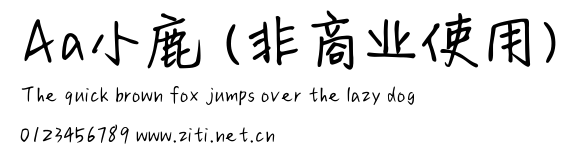 Aa小鹿（非商业使用）

The quick brown fox jumps over the lazy dog

0123456789 www.ziti.net.cn